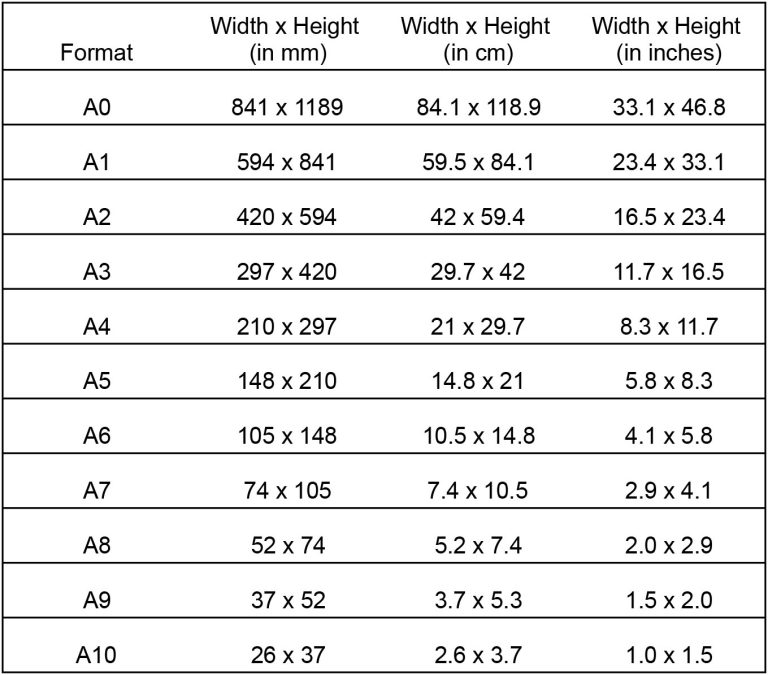 | Format | Width x Height (in mm) | Width x Height (in cm) | Width x Height (in inches) |
|---|---|---|---|
| A0 | 841 x 1189 | 84.1 x 118.9 | 33.1 x 46.8 |
| A1 | 594 x 841 | 59.5 x 84.1 | 23.4 x 33.1 |
| A2 | 420 x 594 | 42 x 59.4 | 16.5 x 23.4 |
| A3 | 297 x 420 | 29.7 x 42 | 11.7 x 16.5 |
| A4 | 210 x 297 | 21 x 29.7 | 8.3 x 11.7 |
| A5 | 148 x 210 | 14.8 x 21 | 5.8 x 8.3 |
| A6 | 105 x 148 | 10.5 x 14.8 | 4.1 x 5.8 |
| A7 | 74 x 105 | 7.4 x 10.5 | 2.9 x 4.1 |
| A8 | 52 x 74 | 5.2 x 7.4 | 2.0 x 2.9 |
| A9 | 37 x 52 | 3.7 x 5.3 | 1.5 x 2.0 |
| A10 | 26 x 37 | 2.6 x 3.7 | 1.0 x 1.5 |